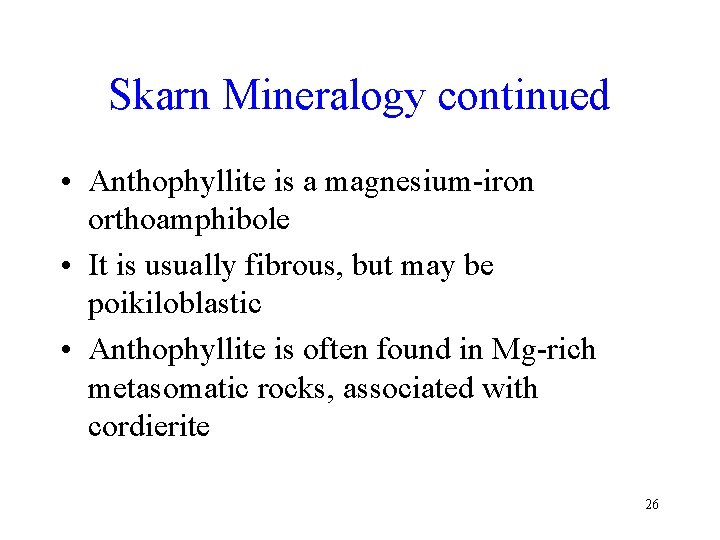 Skarn Mineralogy continued

• Anthophyllite is a magnesium-iron orthoamphibole
• It is usually fibrous, but may be poikiloblastic
• Anthophyllite is often found in Mg-rich metasomatic rocks, associated with cordierite

26